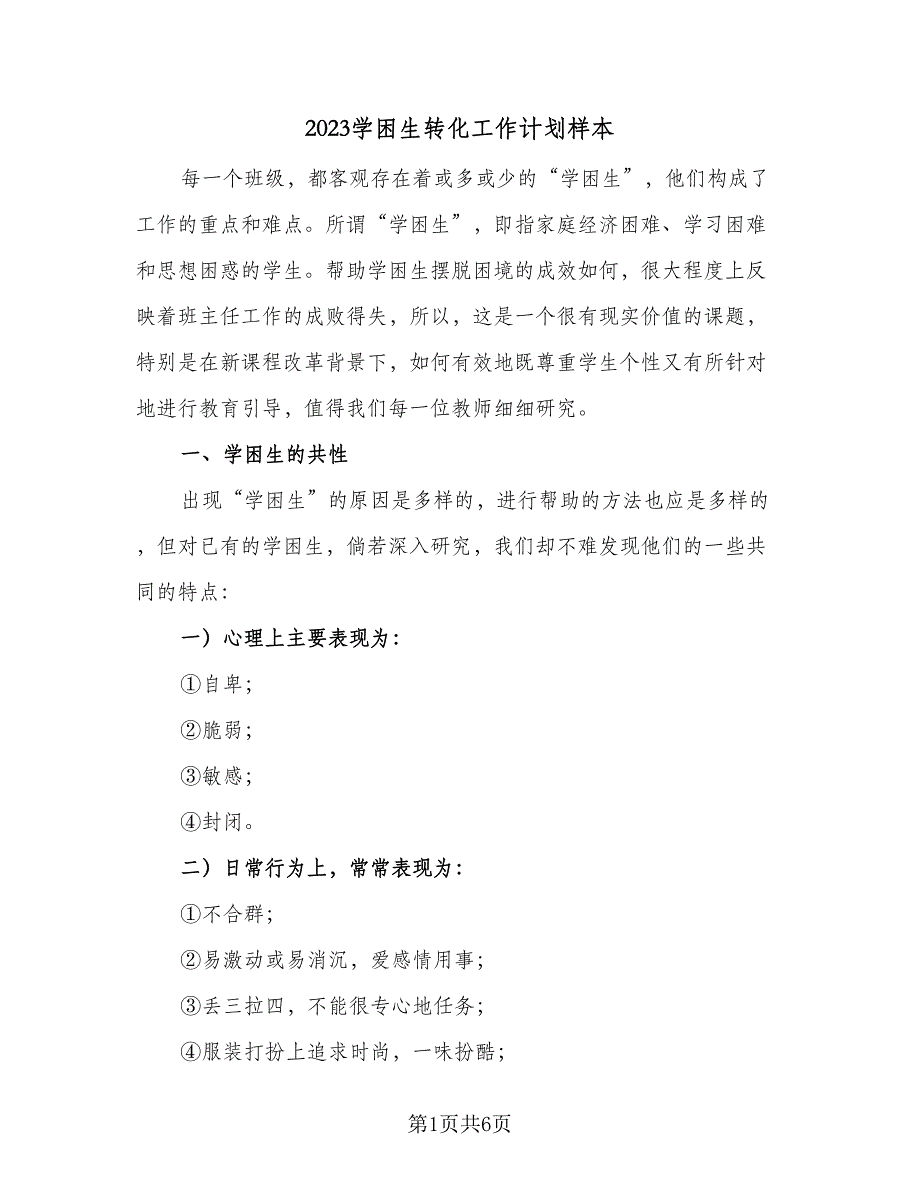 2023学困生转化工作计划样本

每一个班级，都客观存在着或多或少的“学困生”，他们构成了工作的重点和难点。所谓“学困生”，即指家庭经济困难、学习困难和思想困惑的学生。帮助学困生摆脱困境的成效如何，很大程度上反映着班主任工作的成败得失，所以，这是一个很有现实价值的课题，特别是在新课程改革背景下，如何有效地既尊重学生个性又有所针对地进行教育引导，值得我们每一位教师细细研究。

一、学困生的共性

出现“学困生”的原因是多样的，进行帮助的方法也应是多样的，但对已有的学困生，倘若深入研究，我们却不难发现他们的一些共同的特点:

一）心理上主要表现为:

①自卑;

②脆弱;

③敏感;

④封闭。

二）日常行为上，常常表现为:

①不合群;

②易激动或易消沉，爱感情用事;

③丢三拉四，不能很专心地任务;

④服装打扮上追求时尚，一味扮酷;

第1页共6页